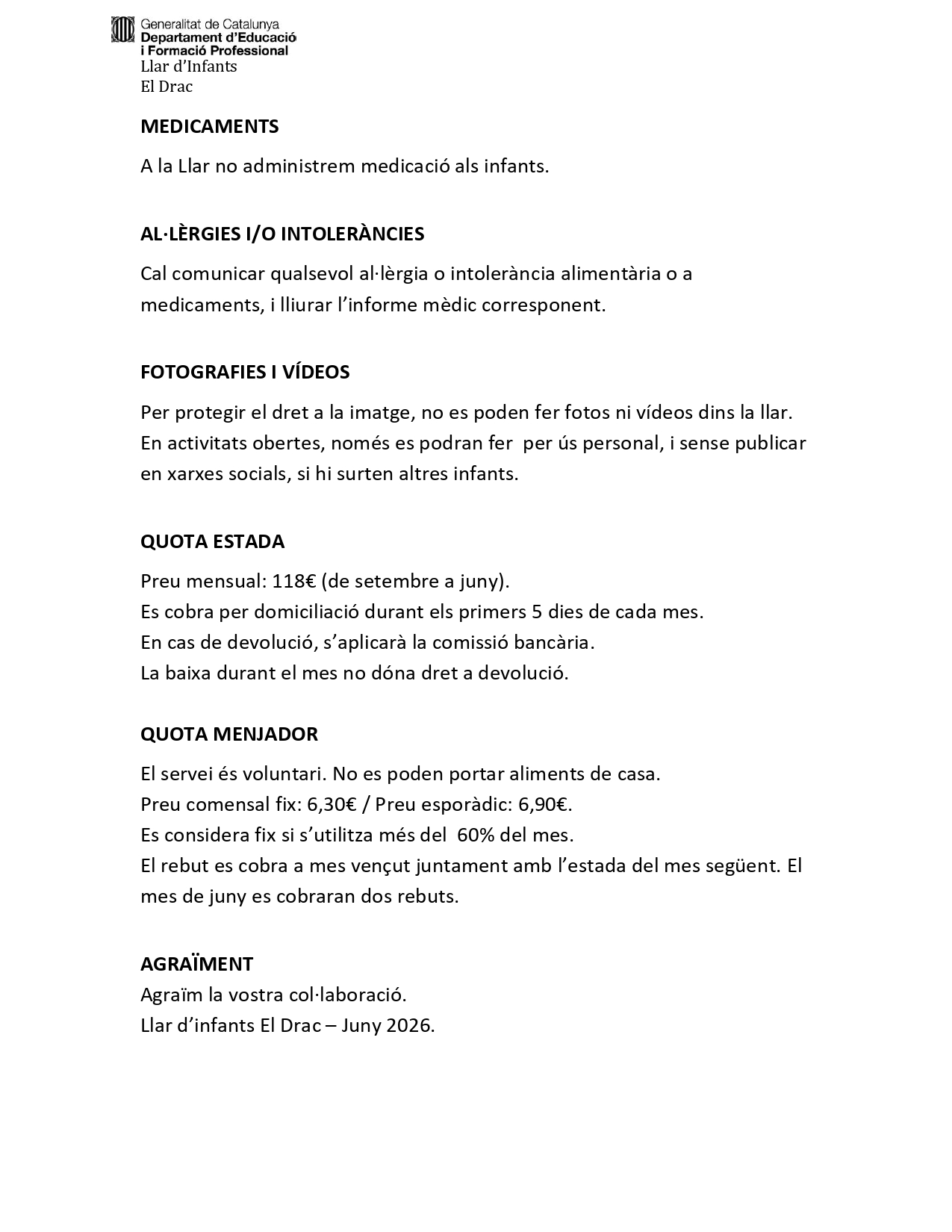 Generalitat de Catalunya
Departament d'Educació
i Formació Professional
Llar d'Infants
El Drac

MEDICAMENTS

A la Llar no administrem medicació als infants.

AL·LÈRGIES I/O INTOLERÀNCIES

Cal comunicar qualsevol al·lèrgia o intolerància alimentària o a medicaments, i lliurar l'informe mèdic corresponent.

FOTOGRAFIES I VÍDEOS

Per protegir el dret a la imatge, no es poden fer fotos ni vídeos dins la llar.
En activitats obertes, només es podran fer per ús personal, i sense publicar en xarxes socials, si hi surten altres infants.

QUOTA ESTADA

Preu mensual: 118€ (de setembre a juny).
Es cobra per domiciliació durant els primers 5 dies de cada mes.
En cas de devolució, s'aplicarà la comissió bancària.
La baixa durant el mes no dóna dret a devolució.

QUOTA MENJADOR

El servei és voluntari. No es poden portar aliments de casa.
Preu comensal fix: 6,30€ / Preu esporàdic: 6,90€.
Es considera fix si s'utilitza més del 60% del mes.
El rebut es cobra a mes vençut juntament amb l'estada del mes següent. El mes de juny es cobraran dos rebuts.

AGRAÏMENT
Agraïm la vostra col·laboració.
Llar d'infants El Drac – Juny 2026.